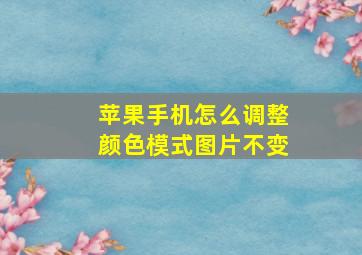 苹果手机怎么调整颜色模式图片不变